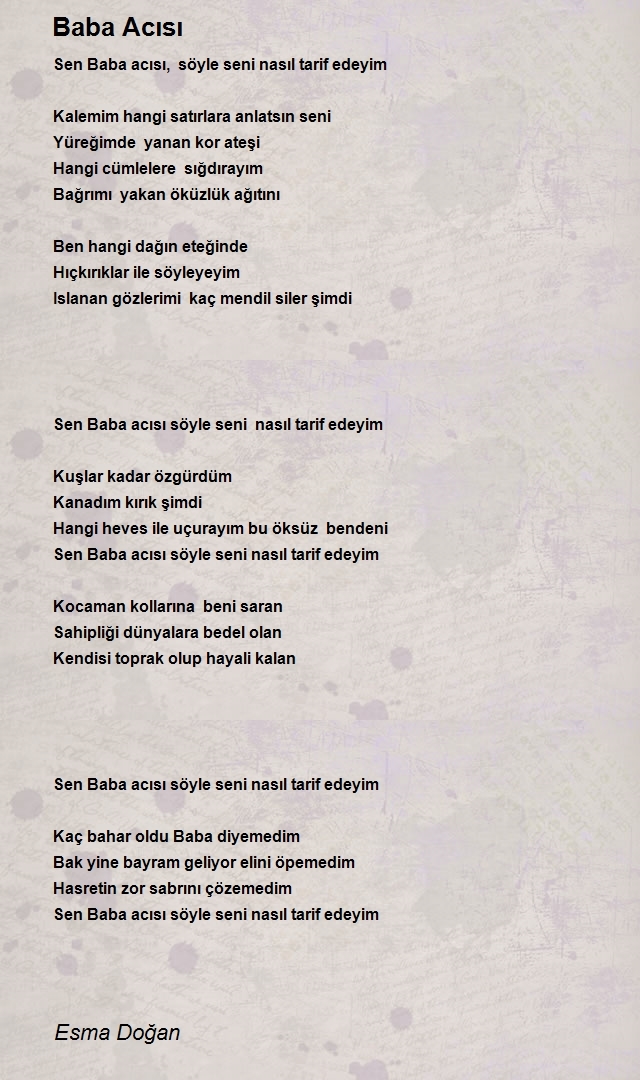 Baba Acısı

Sen Baba acısı, söyle seni nasıl tarif edeyim

Kalemim hangi satırlara anlatsın seni
Yüreğimde yanan kor ateşi
Hangi cümlelere sığdırayım
Bağrımı yakan öküzlük ağıtını

Ben hangi dağın eteğinde
Hıçkırıklar ile söyleyeyim
Islanan gözlerimi kaç mendil siler şimdi

Sen Baba acısı söyle seni nasıl tarif edeyim

Kuşlar kadar özgürdüm
Kanadım kırık şimdi
Hangi heves ile uçurayım bu öksüz bendeni
Sen Baba acısı söyle seni nasıl tarif edeyim

Kocaman kollarına beni saran
Sahipliği dünyalara bedel olan
Kendisi toprak olup hayali kalan

Sen Baba acısı söyle seni nasıl tarif edeyim

Kaç bahar oldu Baba diyemedim
Bak yine bayram geliyor elini öpemedim
Hasretin zor sabrını çözemedim
Sen Baba acısı söyle seni nasıl tarif edeyim

Esma Doğan